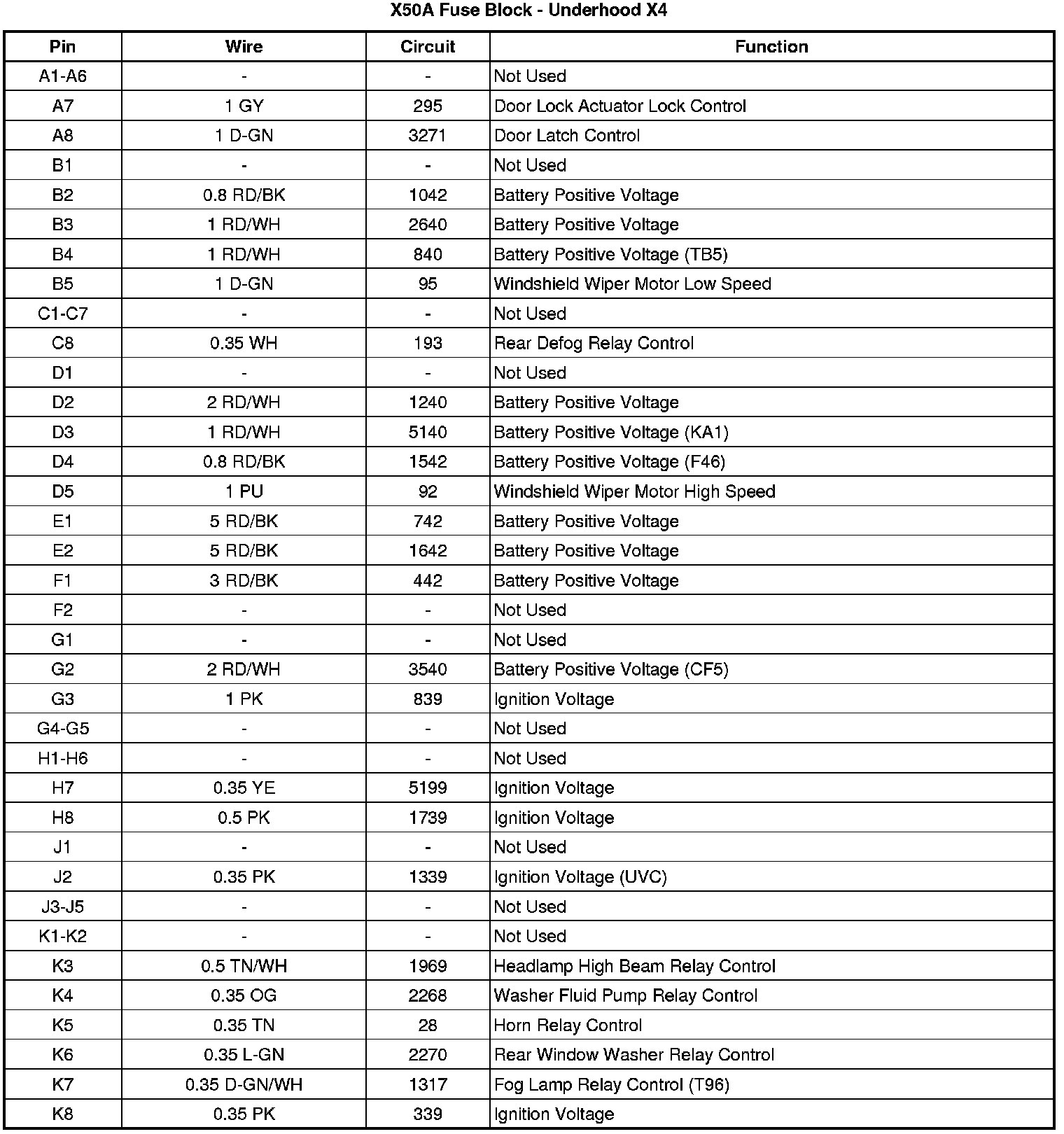 X50A Fuse Block - Underhood X4

| Pin | Wire | Circuit | Function |
|---|---|---|---|
| A1-A6 | - | - | Not Used |
| A7 | 1 GY | 295 | Door Lock Actuator Lock Control |
| A8 | 1 D-GN | 3271 | Door Latch Control |
| B1 | - | - | Not Used |
| B2 | 0.8 RD/BK | 1042 | Battery Positive Voltage |
| B3 | 1 RD/WH | 2640 | Battery Positive Voltage |
| B4 | 1 RD/WH | 840 | Battery Positive Voltage (TB5) |
| B5 | 1 D-GN | 95 | Windshield Wiper Motor Low Speed |
| C1-C7 | - | - | Not Used |
| C8 | 0.35 WH | 193 | Rear Defog Relay Control |
| D1 | - | - | Not Used |
| D2 | 2 RD/WH | 1240 | Battery Positive Voltage |
| D3 | 1 RD/WH | 5140 | Battery Positive Voltage (KA1) |
| D4 | 0.8 RD/BK | 1542 | Battery Positive Voltage (F46) |
| D5 | 1 PU | 92 | Windshield Wiper Motor High Speed |
| E1 | 5 RD/BK | 742 | Battery Positive Voltage |
| E2 | 5 RD/BK | 1642 | Battery Positive Voltage |
| F1 | 3 RD/BK | 442 | Battery Positive Voltage |
| F2 | - | - | Not Used |
| G1 | - | - | Not Used |
| G2 | 2 RD/WH | 3540 | Battery Positive Voltage (CF5) |
| G3 | 1 PK | 839 | Ignition Voltage |
| G4-G5 | - | - | Not Used |
| H1-H6 | - | - | Not Used |
| H7 | 0.35 YE | 5199 | Ignition Voltage |
| H8 | 0.5 PK | 1739 | Ignition Voltage |
| J1 | - | - | Not Used |
| J2 | 0.35 PK | 1339 | Ignition Voltage (UVC) |
| J3-J5 | - | - | Not Used |
| K1-K2 | - | - | Not Used |
| K3 | 0.5 TN/WH | 1969 | Headlamp High Beam Relay Control |
| K4 | 0.35 OG | 2268 | Washer Fluid Pump Relay Control |
| K5 | 0.35 TN | 28 | Horn Relay Control |
| K6 | 0.35 L-GN | 2270 | Rear Window Washer Relay Control |
| K7 | 0.35 D-GN/WH | 1317 | Fog Lamp Relay Control (T96) |
| K8 | 0.35 PK | 339 | Ignition Voltage |